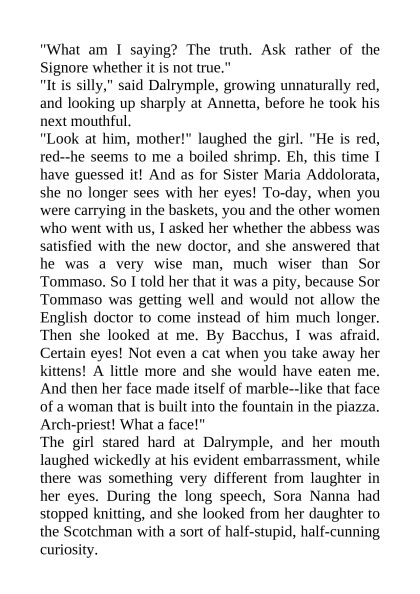 "What am I saying? The truth. Ask rather of the Signore whether it is not true."
"It is silly," said Dalrymple, growing unnaturally red, and looking up sharply at Annetta, before he took his next mouthful.
"Look at him, mother!" laughed the girl. "He is red, red--he seems to me a boiled shrimp. Eh, this time I have guessed it! And as for Sister Maria Addolorata, she no longer sees with her eyes! To-day, when you were carrying in the baskets, you and the other women who went with us, I asked her whether the abbess was satisfied with the new doctor, and she answered that he was a very wise man, much wiser than Sor Tommaso. So I told her that it was a pity, because Sor Tommaso was getting well and would not allow the English doctor to come instead of him much longer. Then she looked at me. By Bacchus, I was afraid. Certain eyes! Not even a cat when you take away her kittens! A little more and she would have eaten me. And then her face made itself of marble--like that face of a woman that is built into the fountain in the piazza. Arch-priest! What a face!"
The girl stared hard at Dalrymple, and her mouth laughed wickedly at his evident embarrassment, while there was something very different from laughter in her eyes. During the long speech, Sora Nanna had stopped knitting, and she looked from her daughter to the Scotchman with a sort of half-stupid, half-cunning curiosity.